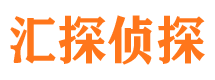 汇探侦探